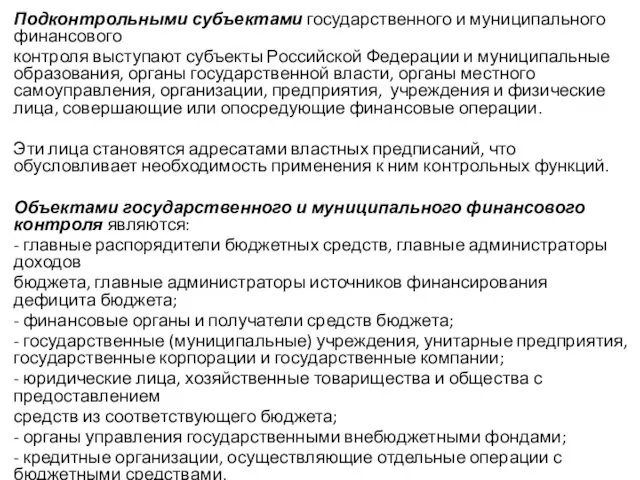 Подконтрольными субъектами государственного и муниципального финансового
контроля выступают субъекты Российской Федерации и муниципальные образования, органы государственной власти, органы местного самоуправления, организации, предприятия, учреждения и физические лица, совершающие или опосредующие финансовые операции.

Эти лица становятся адресатами властных предписаний, что обусловливает необходимость применения к ним контрольных функций.

Объектами государственного и муниципального финансового контроля являются:
- главные распорядители бюджетных средств, главные администраторы доходов
бюджета, главные администраторы источников финансирования дефицита бюджета;
- финансовые органы и получатели средств бюджета;
- государственные (муниципальные) учреждения, унитарные предприятия, государственные корпорации и государственные компании;
- юридические лица, хозяйственные товарищества и общества с предоставлением
средств из соответствующего бюджета;
- органы управления государственными внебюджетными фондами;
- кредитные организации, осуществляющие отдельные операции с бюджетными средствами.